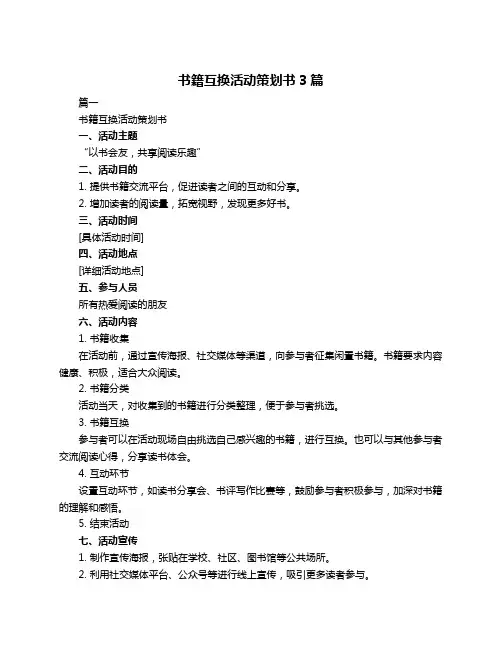 书籍互换活动策划书 3 篇

篇一

书籍互换活动策划书

一、活动主题

“以书会友，共享阅读乐趣”

二、活动目的

1. 提供书籍交流平台，促进读者之间的互动和分享。

2. 增加读者的阅读量，拓宽视野，发现更多好书。

三、活动时间

[具体活动时间]

四、活动地点

[详细活动地点]

五、参与人员

所有热爱阅读的朋友

六、活动内容

1. 书籍收集

在活动前，通过宣传海报、社交媒体等渠道，向参与者征集闲置书籍。书籍要求内容健康、积极，适合大众阅读。

2. 书籍分类

活动当天，对收集到的书籍进行分类整理，便于参与者挑选。

3. 书籍互换

参与者可以在活动现场自由挑选自己感兴趣的书籍，进行互换。也可以与其他参与者交流阅读心得，分享读书体会。

4. 互动环节

设置互动环节，如读书分享会、书评写作比赛等，鼓励参与者积极参与，加深对书籍的理解和感悟。

5. 结束活动

七、活动宣传

1. 制作宣传海报，张贴在学校、社区、图书馆等公共场所。

2. 利用社交媒体平台、公众号等进行线上宣传，吸引更多读者参与。